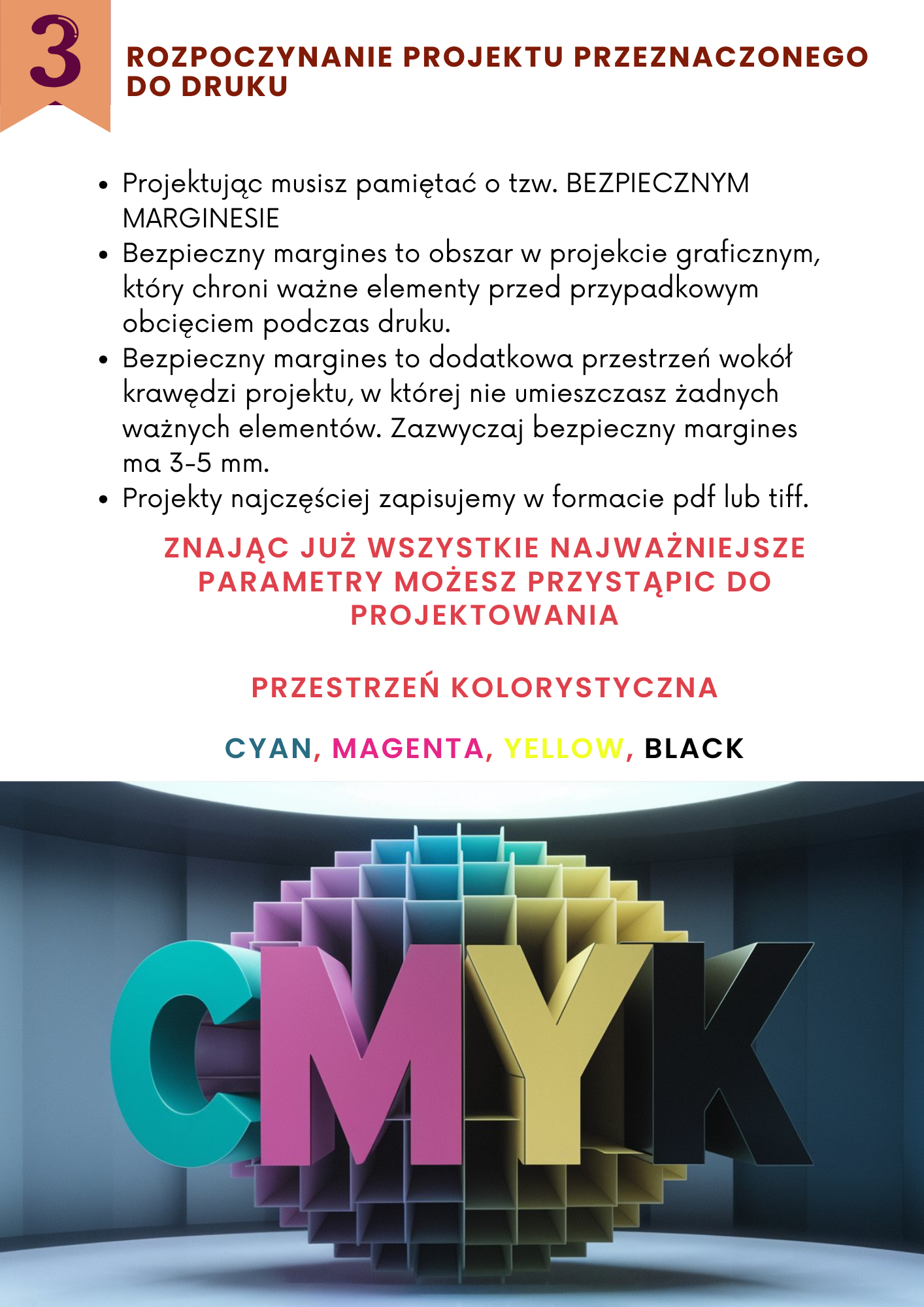 3

ROZPOCZYNANIE PROJEKTU PRZEZNACZONEGO DO DRUKU

• Projektując musisz pamiętać o tzw. BEZPIECZNYM MARGINESIE
• Bezpieczny margines to obszar w projekcie graficznym, który chroni ważne elementy przed przypadkowym obcięciem podczas druku.
• Bezpieczny margines to dodatkowa przestrzeń wokół krawędzi projektu, w której nie umieszczasz żadnych ważnych elementów. Zazwyczaj bezpieczny margines ma 3-5 mm.
• Projekty najczęściej zapisujemy w formacie pdf lub tiff.

ZNAJĄC JUŻ WSZYSTKIE NAJWAŻNIEJSZE PARAMETRY MOŻESZ PRZYSTĄPIC DO PROJEKTOWANIA

PRZESTRZEŃ KOLORYSTYCZNA

CYAN, MAGENTA, YELLOW, BLACK

CMYK